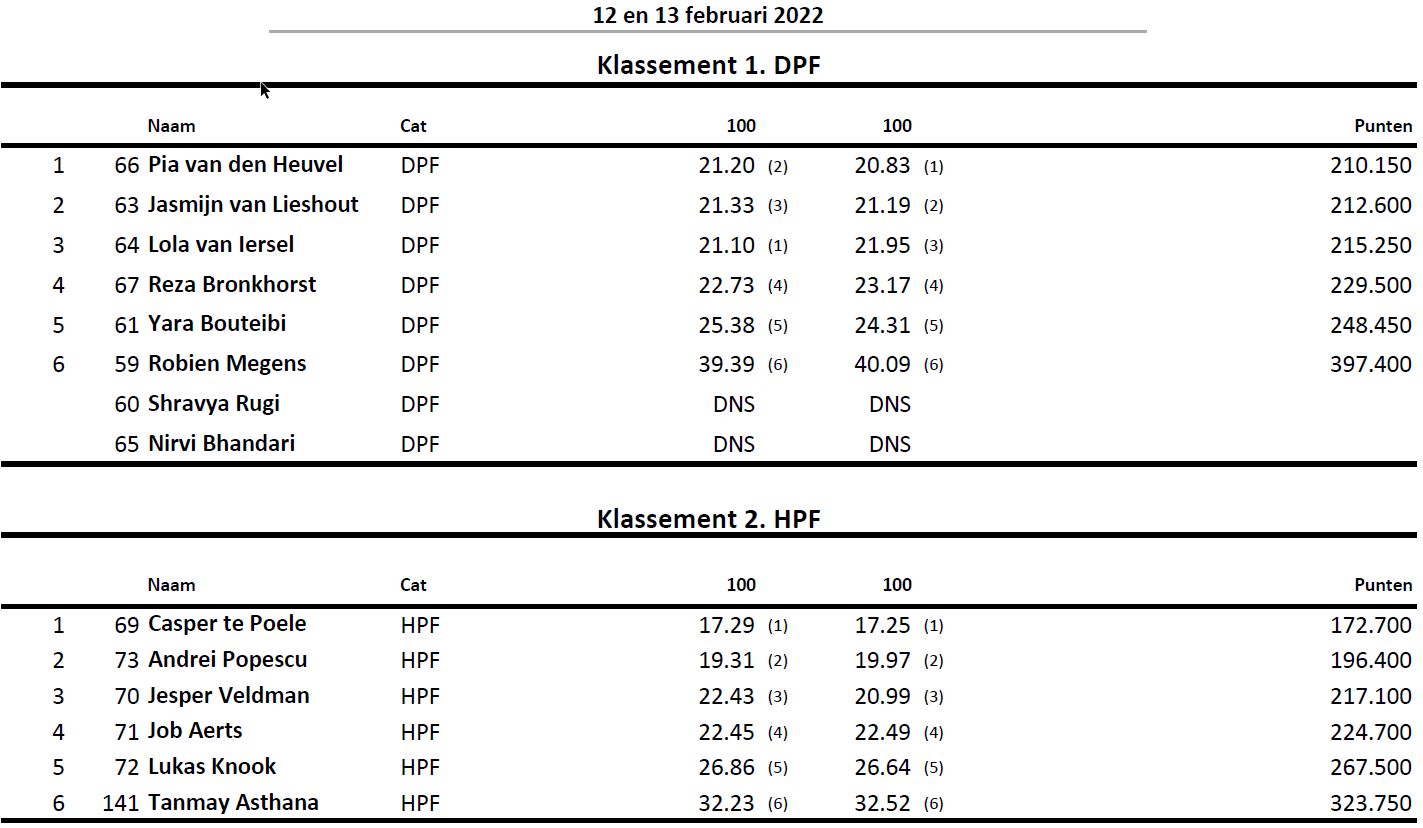 12 en 13 februari 2022

Klassement 1. DPF

| | | Naam | Cat | 100 | 100 | Punten |
|---|---|---|---|---|---|---|
| 1 | 66 | Pia van den Heuvel | DPF | 21.20 (2) | 20.83 (1) | 210.150 |
| 2 | 63 | Jasmijn van Lieshout | DPF | 21.33 (3) | 21.19 (2) | 212.600 |
| 3 | 64 | Lola van Iersel | DPF | 21.10 (1) | 21.95 (3) | 215.250 |
| 4 | 67 | Reza Bronkhorst | DPF | 22.73 (4) | 23.17 (4) | 229.500 |
| 5 | 61 | Yara Bouteibi | DPF | 25.38 (5) | 24.31 (5) | 248.450 |
| 6 | 59 | Robien Megens | DPF | 39.39 (6) | 40.09 (6) | 397.400 |
| | 60 | Shravya Rugi | DPF | DNS | DNS | |
| | 65 | Nirvi Bhandari | DPF | DNS | DNS | |

Klassement 2. HPF

| | | Naam | Cat | 100 | 100 | Punten |
|---|---|---|---|---|---|---|
| 1 | 69 | Casper te Poele | HPF | 17.29 (1) | 17.25 (1) | 172.700 |
| 2 | 73 | Andrei Popescu | HPF | 19.31 (2) | 19.97 (2) | 196.400 |
| 3 | 70 | Jesper Veldman | HPF | 22.43 (3) | 20.99 (3) | 217.100 |
| 4 | 71 | Job Aerts | HPF | 22.45 (4) | 22.49 (4) | 224.700 |
| 5 | 72 | Lukas Knook | HPF | 26.86 (5) | 26.64 (5) | 267.500 |
| 6 | 141 | Tanmay Asthana | HPF | 32.23 (6) | 32.52 (6) | 323.750 |